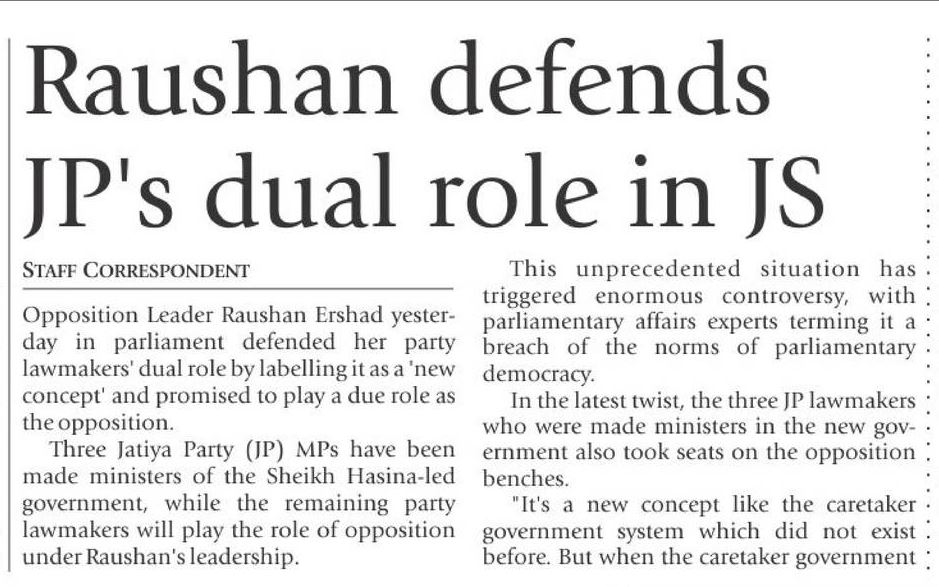 Raushan defends JP's dual role in JS

STAFF CORRESPONDENT

Opposition Leader Raushan Ershad yesterday in parliament defended her party lawmakers' dual role by labelling it as a 'new concept' and promised to play a due role as the opposition.

Three Jatiya Party (JP) MPs have been made ministers of the Sheikh Hasina-led government, while the remaining party lawmakers will play the role of opposition under Raushan's leadership.

This unprecedented situation has triggered enormous controversy, with parliamentary affairs experts terming it a breach of the norms of parliamentary democracy.

In the latest twist, the three JP lawmakers who were made ministers in the new government also took seats on the opposition benches.

"It's a new concept like the caretaker government system which did not exist before. But when the caretaker government